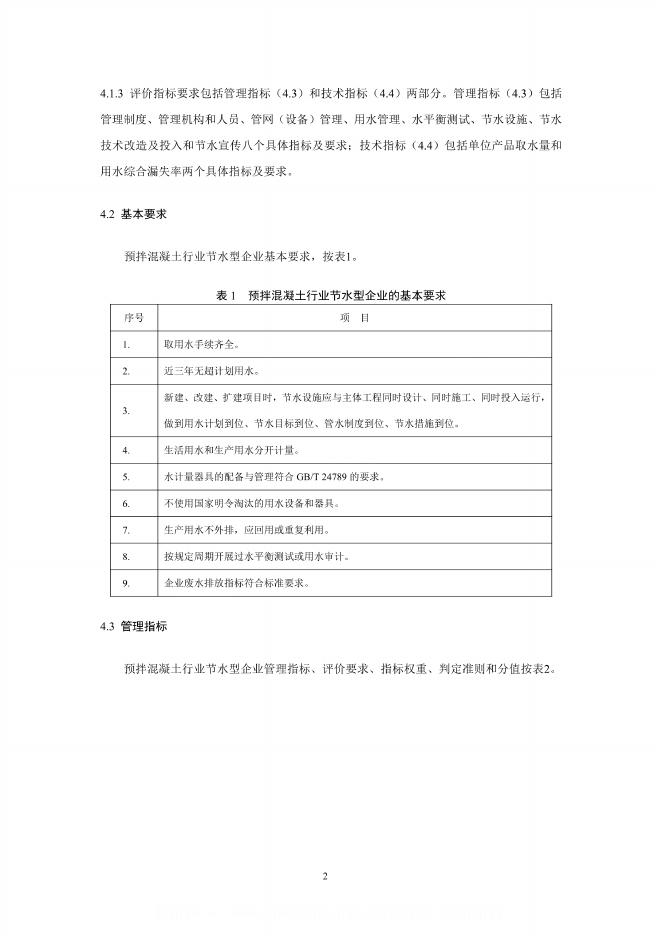 4.1.3 评价指标要求包括管理指标（4.3）和技术指标（4.4）两部分。管理指标（4.3）包括管理制度、管理机构和人员、管网（设备）管理、用水管理、水平衡测试、节水设施、节水技术改造及投入和节水宣传八个具体指标及要求；技术指标（4.4）包括单位产品取水量和用水综合漏失率两个具体指标及要求。

4.2 基本要求

预拌混凝土行业节水型企业基本要求，按表1。

表 1 预拌混凝土行业节水型企业的基本要求

| 序号 | 项 目 |
|---|---|
| 1. | 取用水手续齐全。 |
| 2. | 近三年无超计划用水。 |
| 3. | 新建、改建、扩建项目时，节水设施应与主体工程同时设计、同时施工、同时投入运行，做到用水计划到位、节水目标到位、管水制度到位、节水措施到位。 |
| 4. | 生活用水和生产用水分开计量。 |
| 5. | 水计量器具的配备与管理符合 GB/T 24789 的要求。 |
| 6. | 不使用国家明令淘汰的用水设备和器具。 |
| 7. | 生产用水不外排，应回用或重复利用。 |
| 8. | 按规定周期开展过水平衡测试或用水审计。 |
| 9. | 企业废水排放指标符合标准要求。 |

4.3 管理指标

预拌混凝土行业节水型企业管理指标、评价要求、指标权重、判定准则和分值按表2。

2